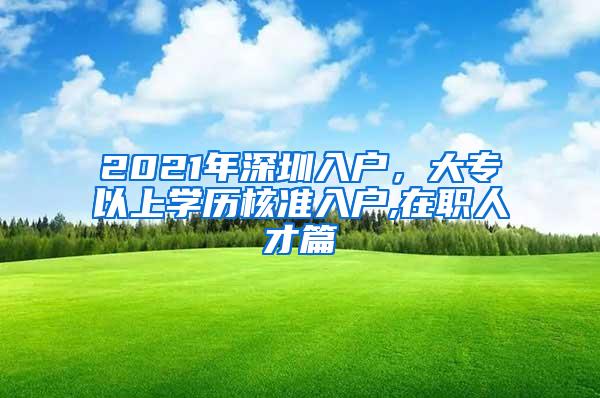 2021年深圳入户，大专以上学历核准入户,在职人才篇